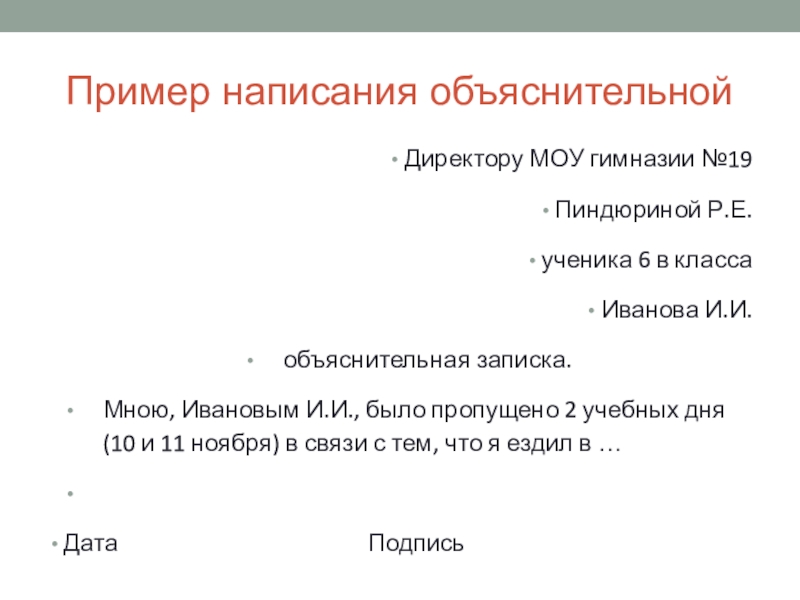 Пример написания объяснительной

• Директору МОУ гимназии №19

• Пиндюриной Р.Е.

• ученика 6 в класса

• Иванова И.И.

• объяснительная записка.

• Мною, Ивановым И.И., было пропущено 2 учебных дня (10 и 11 ноября) в связи с тем, что я ездил в …

•

• Дата Подпись